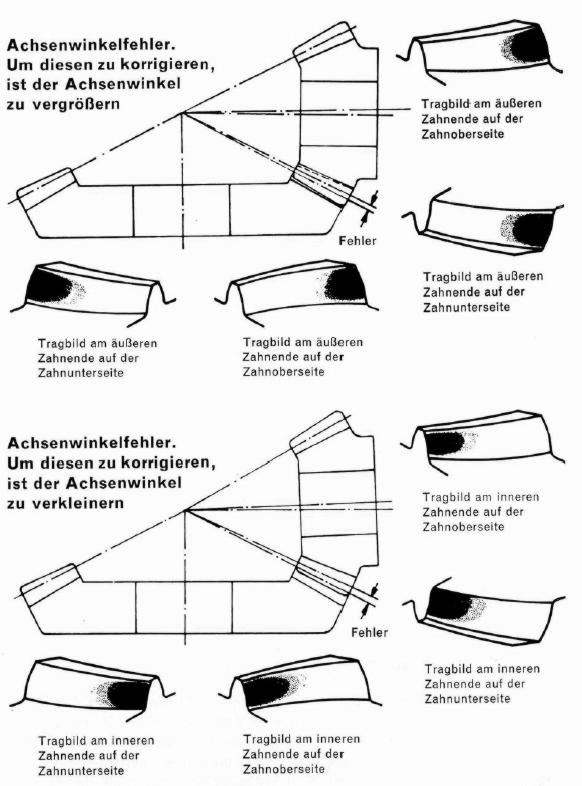 Achsenwinkelfehler. Um diesen zu korrigieren, ist der Achsenwinkel zu vergrößern

Tragbild am äußeren Zahnende auf der Zahnoberseite

Fehler

Tragbild am äußeren Zahnende auf der Zahnunterseite

Tragbild am äußeren Zahnende auf der Zahnunterseite

Tragbild am äußeren Zahnende auf der Zahnoberseite

Achsenwinkelfehler. Um diesen zu korrigieren, ist der Achsenwinkel zu verkleinern

Tragbild am inneren Zahnende auf der Zahnoberseite

Fehler

Tragbild am inneren Zahnende auf der Zahnunterseite

Tragbild am inneren Zahnende auf der Zahnunterseite

Tragbild am inneren Zahnende auf der Zahnoberseite